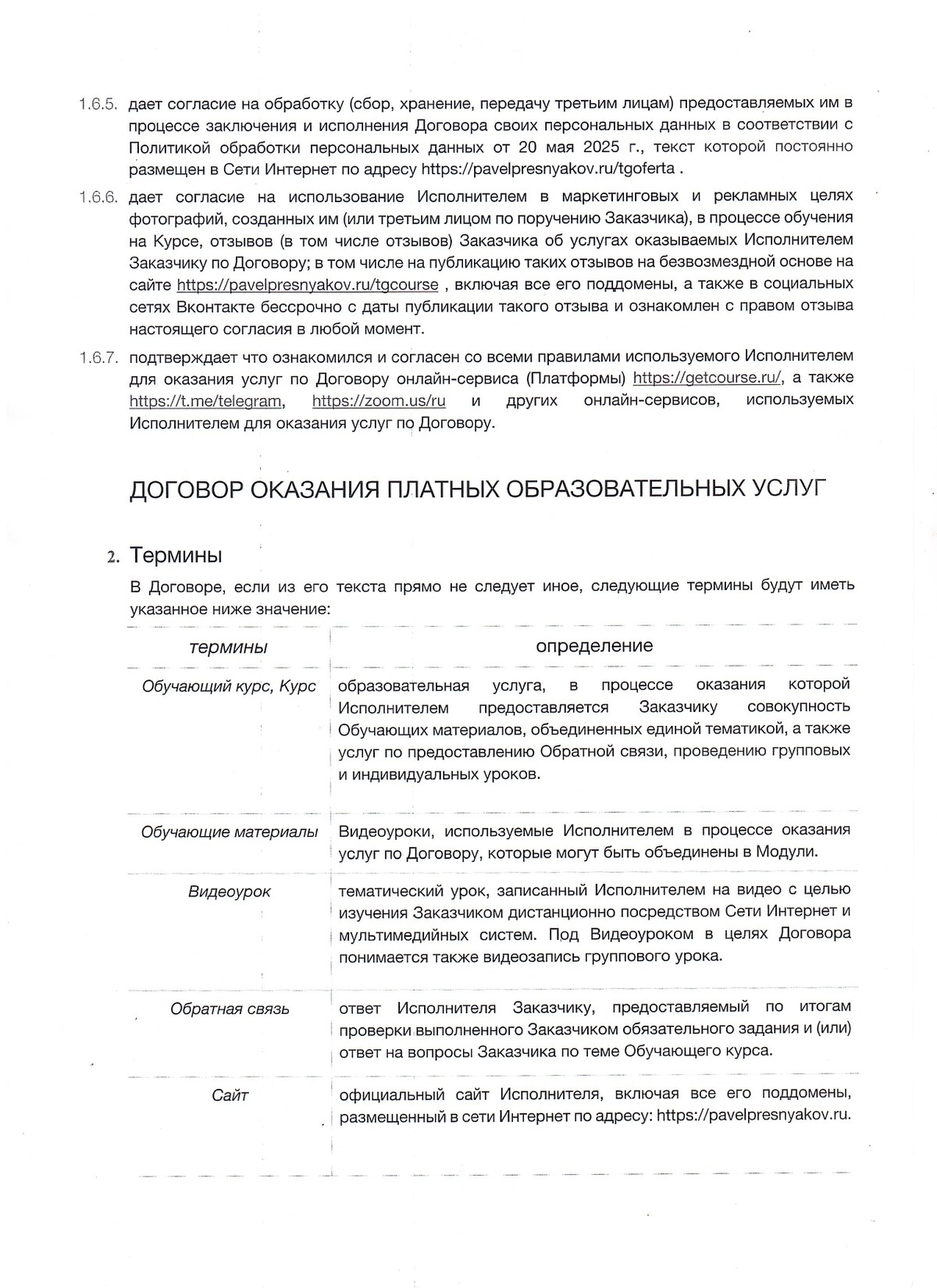 1.6.5. дает согласие на обработку (сбор, хранение, передачу третьим лицам) предоставляемых им в процессе заключения и исполнения Договора своих персональных данных в соответствии с Политикой обработки персональных данных от 20 мая 2025 г., текст которой постоянно размещен в Сети Интернет по адресу https://pavelpresnyakov.ru/tgoferta .

1.6.6. дает согласие на использование Исполнителем в маркетинговых и рекламных целях фотографий, созданных им (или третьим лицом по поручению Заказчика), в процессе обучения на Курсе, отзывов (в том числе отзывов) Заказчика об услугах оказываемых Исполнителем Заказчику по Договору; в том числе на публикацию таких отзывов на безвозмездной основе на сайте https://pavelpresnyakov.ru/tgcourse , включая все его поддомены, а также в социальных сетях Вконтакте бессрочно с даты публикации такого отзыва и ознакомлен с правом отзыва настоящего согласия в любой момент.

1.6.7. подтверждает что ознакомился и согласен со всеми правилами используемого Исполнителем для оказания услуг по Договору онлайн-сервиса (Платформы) https://getcourse.ru/, а также https://t.me/telegram, https://zoom.us/ru и других онлайн-сервисов, используемых Исполнителем для оказания услуг по Договору.

ДОГОВОР ОКАЗАНИЯ ПЛАТНЫХ ОБРАЗОВАТЕЛЬНЫХ УСЛУГ

2. Термины

В Договоре, если из его текста прямо не следует иное, следующие термины будут иметь указанное ниже значение:

| термины | определение |
|---|---|
| Обучающий курс, Курс | образовательная услуга, в процессе оказания которой Исполнителем предоставляется Заказчику совокупность Обучающих материалов, объединенных единой тематикой, а также услуг по предоставлению Обратной связи, проведению групповых и индивидуальных уроков. |
| Обучающие материалы | Видеоуроки, используемые Исполнителем в процессе оказания услуг по Договору, которые могут быть объединены в Модули. |
| Видеоурок | тематический урок, записанный Исполнителем на видео с целью изучения Заказчиком дистанционно посредством Сети Интернет и мультимедийных систем. Под Видеоуроком в целях Договора понимается также видеозапись группового урока. |
| Обратная связь | ответ Исполнителя Заказчику, предоставляемый по итогам проверки выполненного Заказчиком обязательного задания и (или) ответ на вопросы Заказчика по теме Обучающего курса. |
| Сайт | официальный сайт Исполнителя, включая все его поддомены, размещенный в сети Интернет по адресу: https://pavelpresnyakov.ru. |